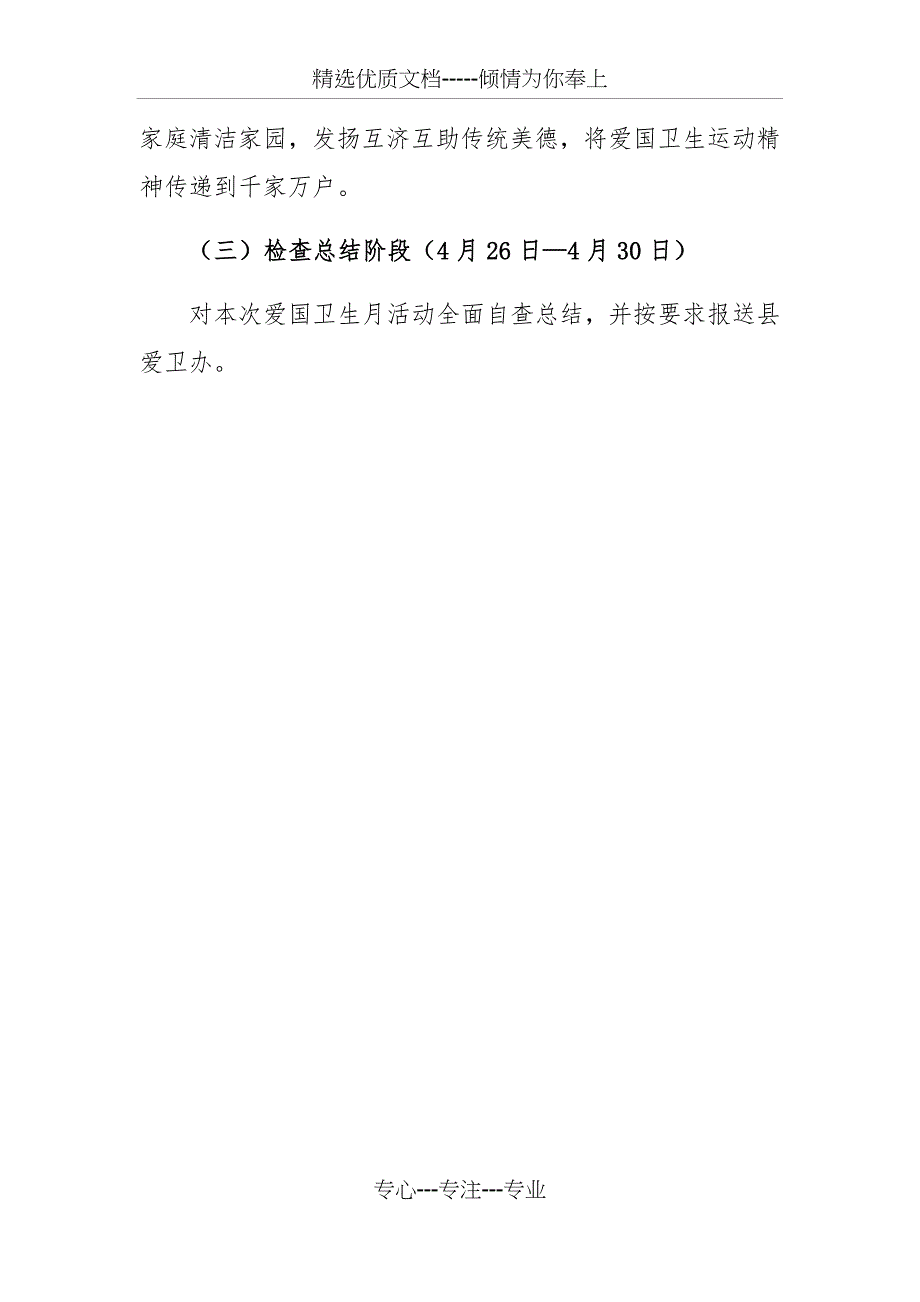 精选优质文档-----倾情为你奉上

家庭清洁家园，发扬互济互助传统美德，将爱国卫生运动精神传递到千家万户。

（三）检查总结阶段（4月26日—4月30日）

对本次爱国卫生月活动全面自查总结，并按要求报送县爱卫办。

专心---专注---专业